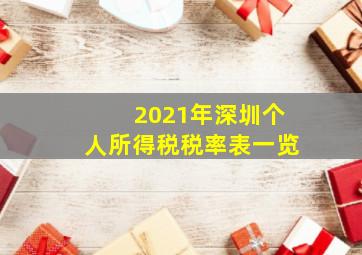 2021年深圳个人所得税税率表一览